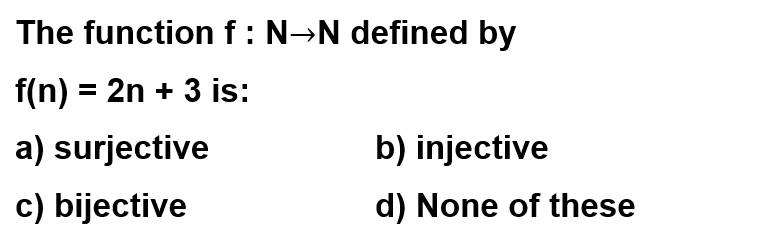 The function $f : N \rightarrow N$ defined by

$f(n) = 2n + 3$ is:

a) surjective

b) injective

c) bijective

d) None of these